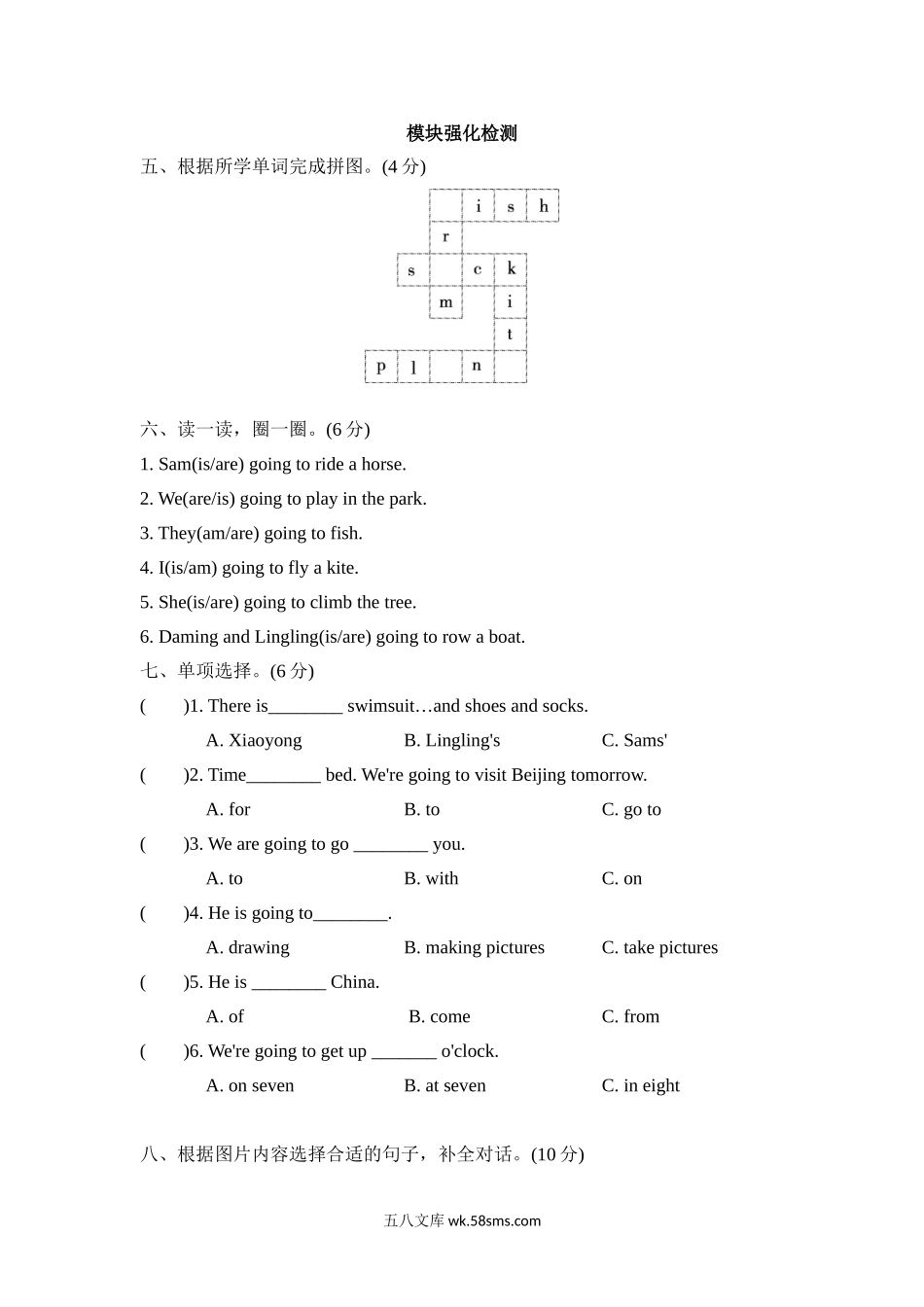 模块强化检测

五、根据所学单词完成拼图。(4 分)

i s h
r
s c k
m i
t
p l n

六、读一读，圈一圈。(6 分)

1. Sam(is/are) going to ride a horse.

2. We(are/is) going to play in the park.

3. They(am/are) going to fish.

4. I(is/am) going to fly a kite.

5. She(is/are) going to climb the tree.

6. Daming and Lingling(is/are) going to row a boat.

七、单项选择。(6 分)

( )1. There is________ swimsuit…and shoes and socks.

A. Xiaoyong B. Lingling's C. Sams'

( )2. Time________ bed. We're going to visit Beijing tomorrow.

A. for B. to C. go to

( )3. We are going to go ________ you.

A. to B. with C. on

( )4. He is going to________.

A. drawing B. making pictures C. take pictures

( )5. He is ________ China.

A. of B. come C. from

( )6. We're going to get up _______ o'clock.

A. on seven B. at seven C. in eight

八、根据图片内容选择合适的句子，补全对话。(10 分)

五八文库 wk.58sms.com